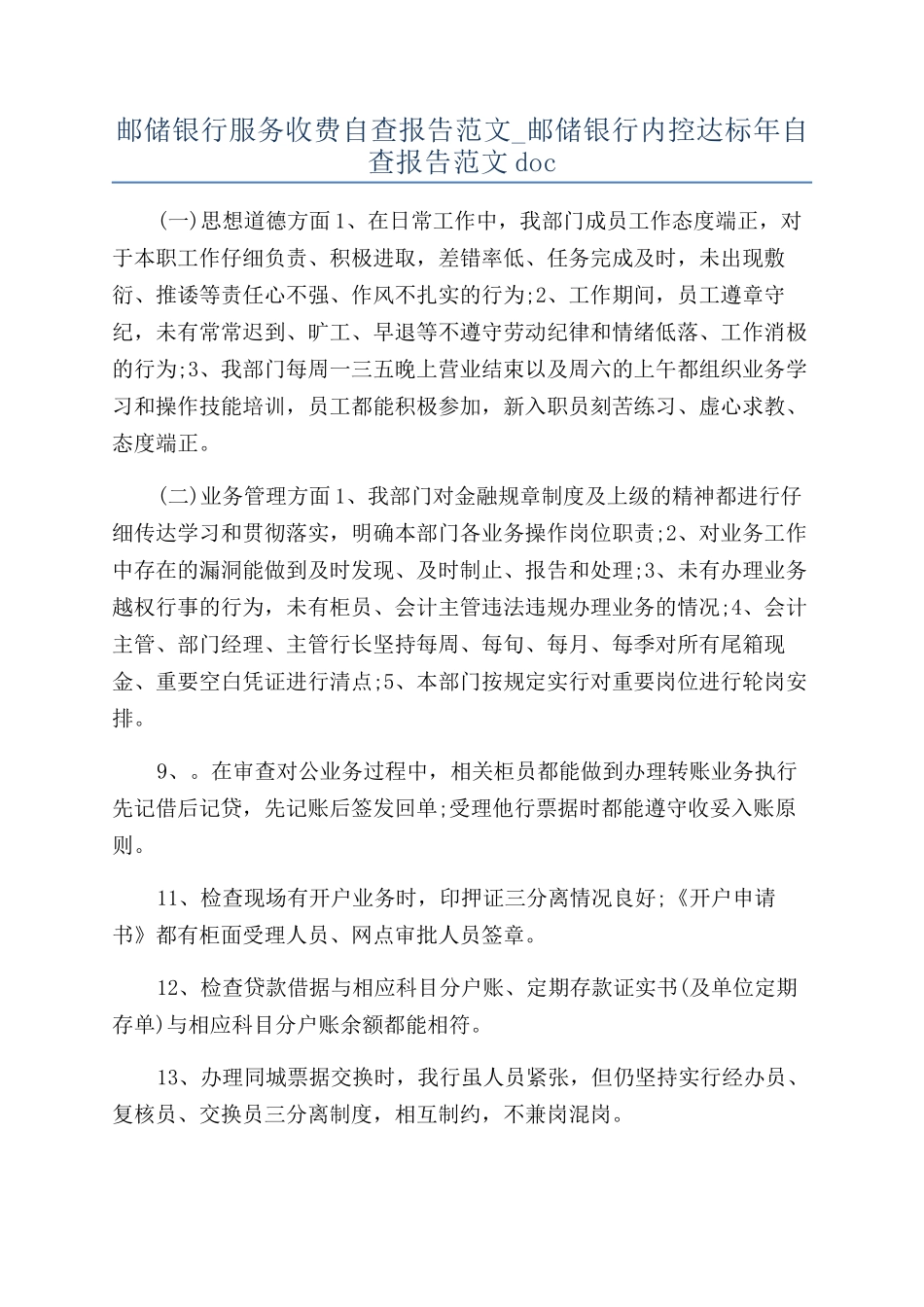 邮储银行服务收费自查报告范文_邮储银行内控达标年自查报告范文doc

(一)思想道德方面1、在日常工作中，我部门成员工作态度端正，对于本职工作仔细负责、积极进取，差错率低、任务完成及时，未出现敷衍、推诿等责任心不强、作风不扎实的行为;2、工作期间，员工遵章守纪，未有常常迟到、旷工、早退等不遵守劳动纪律和情绪低落、工作消极的行为;3、我部门每周一三五晚上营业结束以及周六的上午都组织业务学习和操作技能培训，员工都能积极参加，新入职员刻苦练习、虚心求教、态度端正。

(二)业务管理方面1、我部门对金融规章制度及上级的精神都进行仔细传达学习和贯彻落实，明确本部门各业务操作岗位职责;2、对业务工作中存在的漏洞能做到及时发现、及时制止、报告和处理;3、未有办理业务越权行事的行为，未有柜员、会计主管违法违规办理业务的情况;4、会计主管、部门经理、主管行长坚持每周、每旬、每月、每季对所有尾箱现金、重要空白凭证进行清点;5、本部门按规定实行对重要岗位进行轮岗安排。

9、。在审查对公业务过程中，相关柜员都能做到办理转账业务执行先记借后记贷，先记账后签发回单;受理他行票据时都能遵守收妥入账原则。

11、检查现场有开户业务时，印押证三分离情况良好;《开户申请书》都有柜面受理人员、网点审批人员签章。

12、检查贷款借据与相应科目分户账、定期存款证实书(及单位定期存单)与相应科目分户账余额都能相符。

13、办理同城票据交换时，我行虽人员紧张，但仍坚持实行经办员、复核员、交换员三分离制度，相互制约，不兼岗混岗。